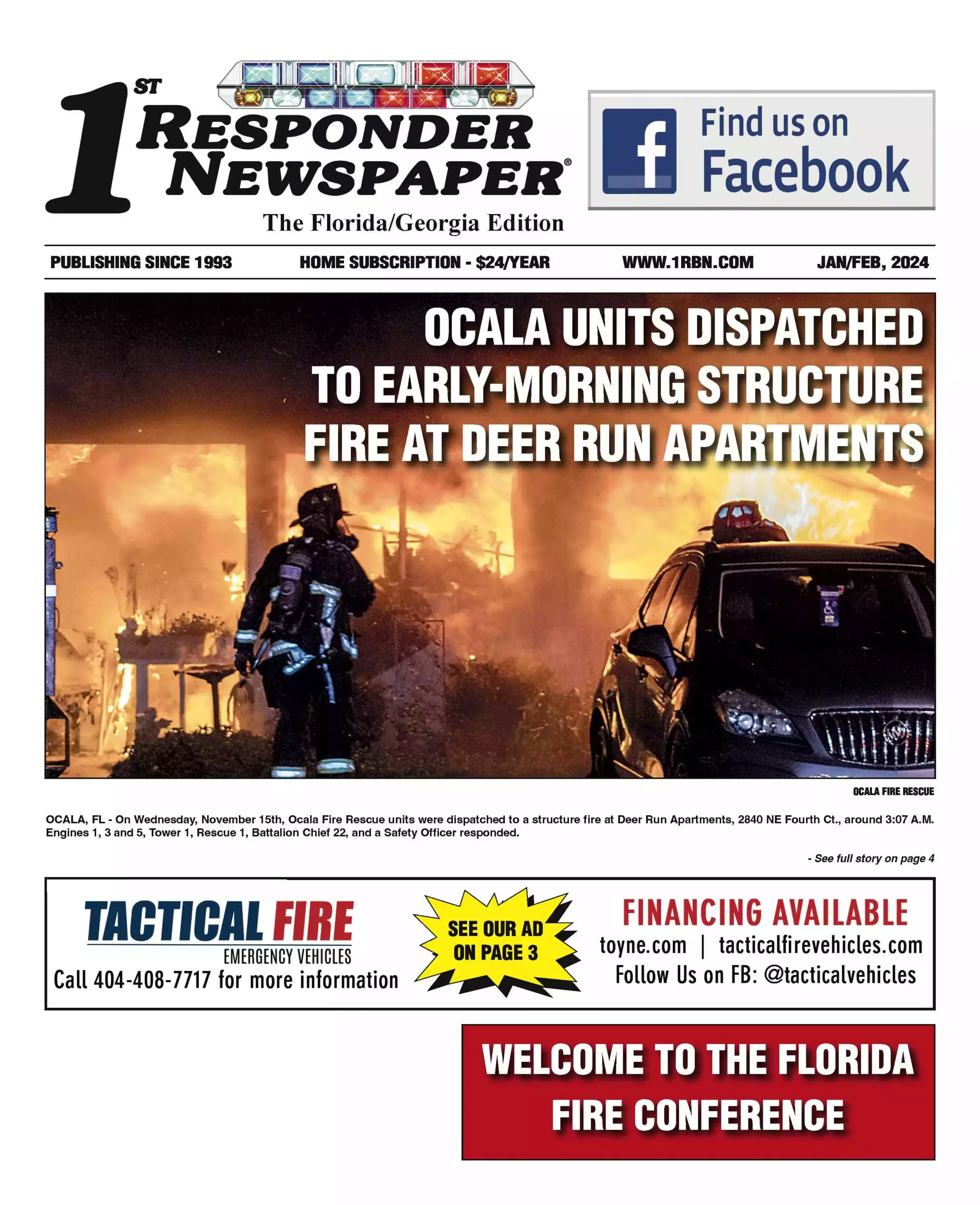 1ST RESPONDER NEWSPAPER®
The Florida/Georgia Edition

Find us on Facebook

PUBLISHING SINCE 1993 HOME SUBSCRIPTION - $24/YEAR WWW.1RBN.COM JAN/FEB, 2024

OCALA UNITS DISPATCHED TO EARLY-MORNING STRUCTURE FIRE AT DEER RUN APARTMENTS

OCALA FIRE RESCUE

OCALA, FL - On Wednesday, November 15th, Ocala Fire Rescue units were dispatched to a structure fire at Deer Run Apartments, 2840 NE Fourth Ct., around 3:07 A.M. Engines 1, 3 and 5, Tower 1, Rescue 1, Battalion Chief 22, and a Safety Officer responded.

- See full story on page 4

TACTICAL FIRE
EMERGENCY VEHICLES
Call 404-408-7717 for more information

SEE OUR AD ON PAGE 3

FINANCING AVAILABLE
toyne.com | tacticalfirevehicles.com
Follow Us on FB: @tacticalvehicles

WELCOME TO THE FLORIDA FIRE CONFERENCE